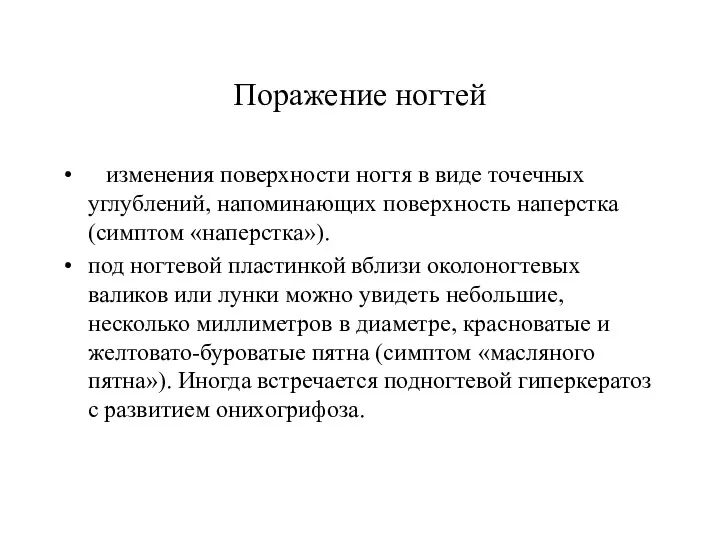 Поражение ногтей

• изменения поверхности ногтя в виде точечных углублений, напоминающих поверхность наперстка (симптом «наперстка»).

• под ногтевой пластинкой вблизи околоногтевых валиков или лунки можно увидеть небольшие, несколько миллиметров в диаметре, красноватые и желтовато-буроватые пятна (симптом «масляного пятна»). Иногда встречается подногтевой гиперкератоз с развитием онихогрифоза.